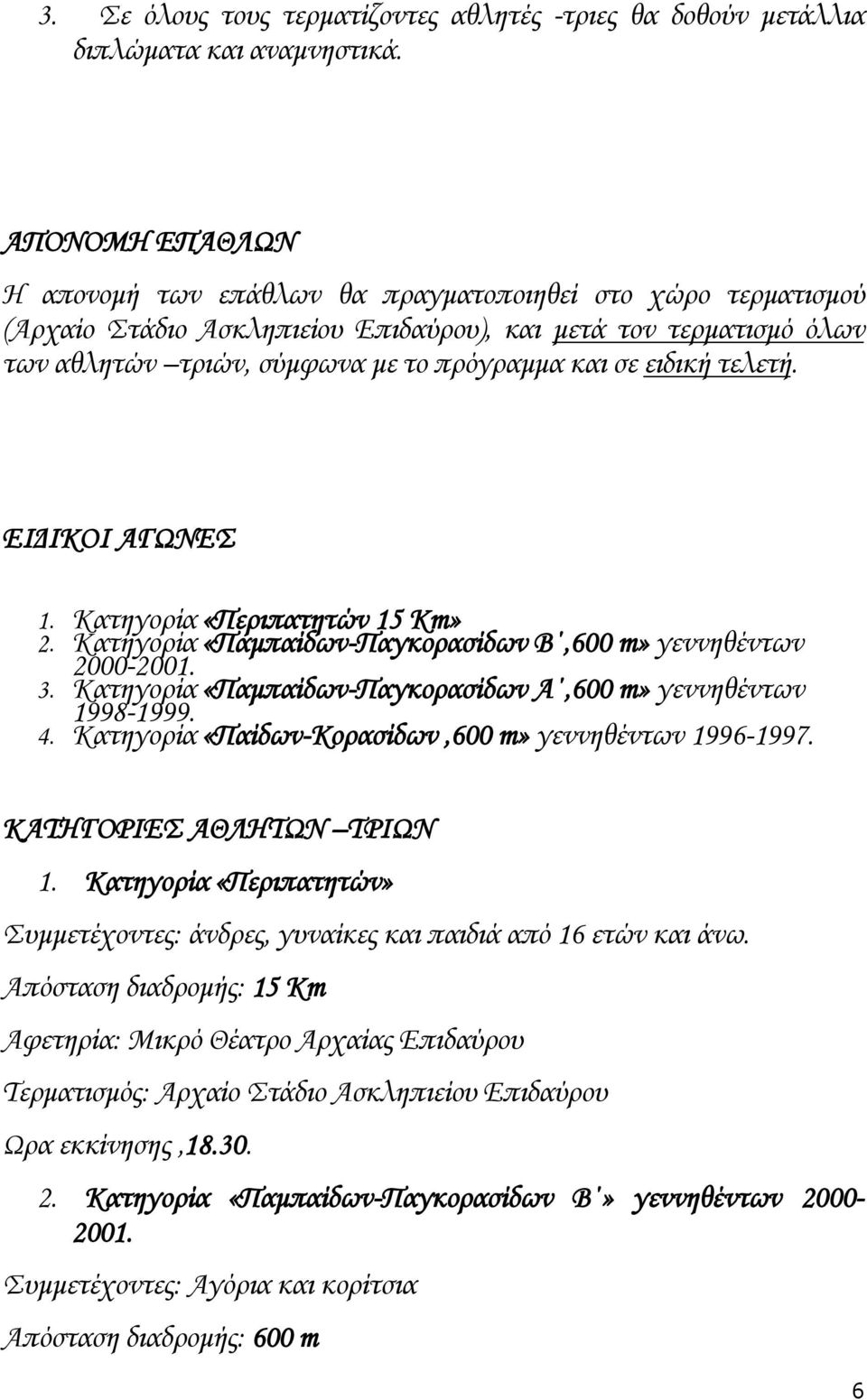 3. Σε όλους τους τερματίζοντες αθλητές -τριες θα δοθούν μετάλλια διπλώματα και αναμνηστικά.

ΑΠΟΝΟΜΗ ΕΠΑΘΛΩΝ

Η απονομή των επάθλων θα πραγματοποιηθεί στο χώρο τερματισμού (Αρχαίο Στάδιο Ασκληπιείου Επιδαύρου), και μετά τον τερματισμό όλων των αθλητών –τριών, σύμφωνα με το πρόγραμμα και σε ειδική τελετή.

ΕΙΔΙΚΟΙ ΑΓΩΝΕΣ

1. Κατηγορία «Περιπατητών 15 Km»
2. Κατηγορία «Παμπαίδων-Παγκορασίδων Β΄,600 m» γεννηθέντων 2000-2001.
3. Κατηγορία «Παμπαίδων-Παγκορασίδων Α΄,600 m» γεννηθέντων 1998-1999.
4. Κατηγορία «Παίδων-Κορασίδων ,600 m» γεννηθέντων 1996-1997.

ΚΑΤΗΓΟΡΙΕΣ ΑΘΛΗΤΩΝ –ΤΡΙΩΝ

1. Κατηγορία «Περιπατητών»

Συμμετέχοντες: άνδρες, γυναίκες και παιδιά από 16 ετών και άνω.

Απόσταση διαδρομής: 15 Km

Αφετηρία: Μικρό Θέατρο Αρχαίας Επιδαύρου

Τερματισμός: Αρχαίο Στάδιο Ασκληπιείου Επιδαύρου

Ωρα εκκίνησης ,18.30.

2. Κατηγορία «Παμπαίδων-Παγκορασίδων Β΄» γεννηθέντων 2000-2001.

Συμμετέχοντες: Αγόρια και κορίτσια

Απόσταση διαδρομής: 600 m

6